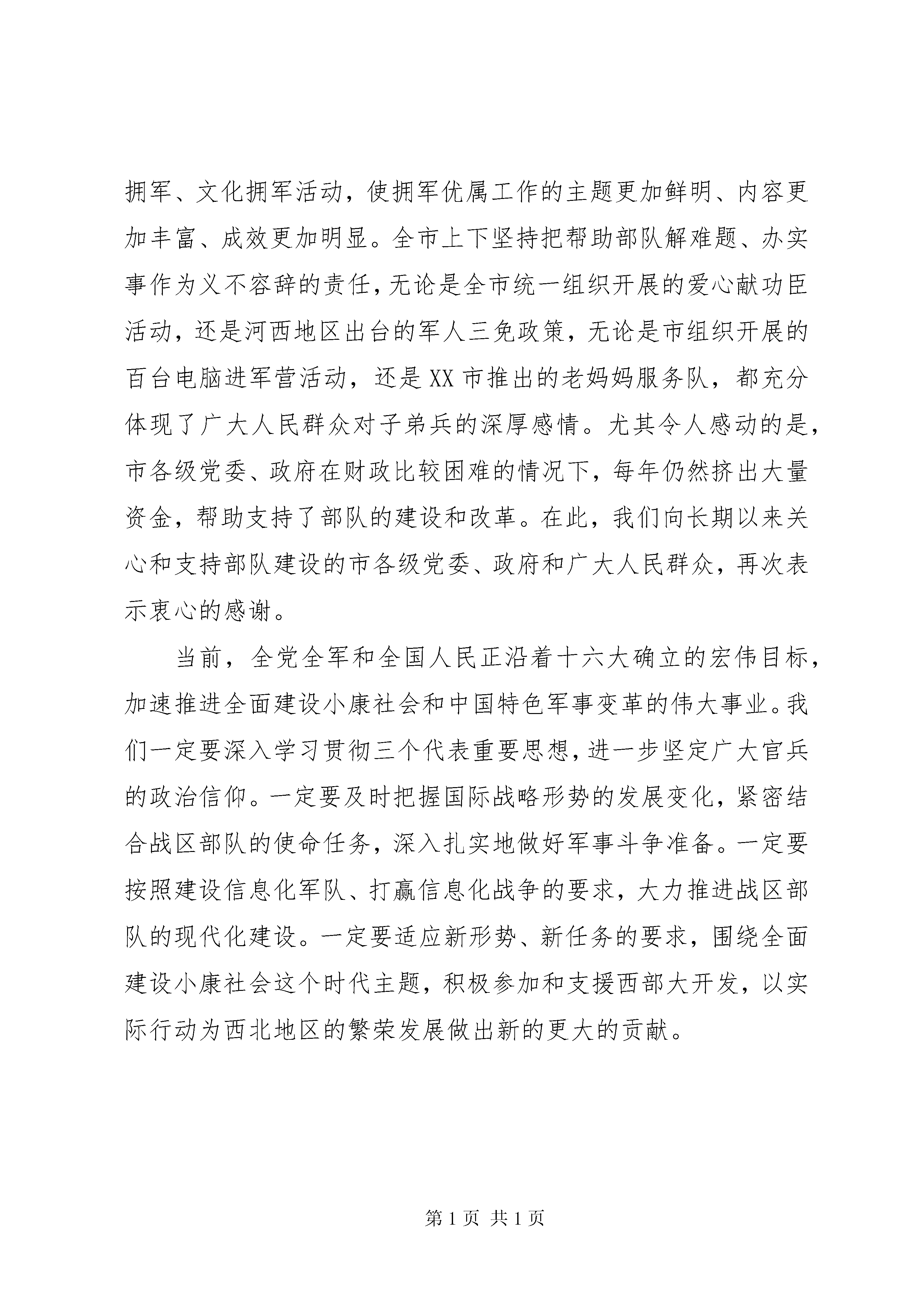 拥军、文化拥军活动，使拥军优属工作的主题更加鲜明、内容更加丰富、成效更加明显。全市上下坚持把帮助部队解难题、办实事作为义不容辞的责任，无论是全市统一组织开展的爱心献功臣活动，还是河西地区出台的军人三免政策，无论是市组织开展的百台电脑进军营活动，还是XX市推出的老妈妈服务队，都充分体现了广大人民群众对子弟兵的深厚感情。尤其令人感动的是，市各级党委、政府在财政比较困难的情况下，每年仍然挤出大量资金，帮助支持了部队的建设和改革。在此，我们向长期以来关心和支持部队建设的市各级党委、政府和广大人民群众，再次表示衷心的感谢。

当前，全党全军和全国人民正沿着十六大确立的宏伟目标，加速推进全面建设小康社会和中国特色军事变革的伟大事业。我们一定要深入学习贯彻三个代表重要思想，进一步坚定广大官兵的政治信仰。一定要及时把握国际战略形势的发展变化，紧密结合战区部队的使命任务，深入扎实地做好军事斗争准备。一定要按照建设信息化军队、打赢信息化战争的要求，大力推进战区部队的现代化建设。一定要适应新形势、新任务的要求，围绕全面建设小康社会这个时代主题，积极参加和支援西部大开发，以实际行动为西北地区的繁荣发展做出新的更大的贡献。

第 1 页 共 1 页